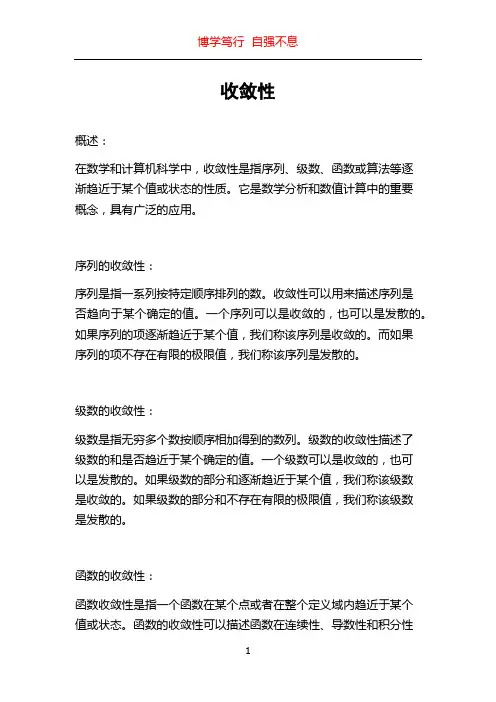 博学笃行 自强不息

收敛性

概述：

在数学和计算机科学中，收敛性是指序列、级数、函数或算法等逐渐趋近于某个值或状态的性质。它是数学分析和数值计算中的重要概念，具有广泛的应用。

序列的收敛性：

序列是指一系列按特定顺序排列的数。收敛性可以用来描述序列是否趋向于某个确定的值。一个序列可以是收敛的，也可以是发散的。如果序列的项逐渐趋近于某个值，我们称该序列是收敛的。而如果序列的项不存在有限的极限值，我们称该序列是发散的。

级数的收敛性：

级数是指无穷多个数按顺序相加得到的数列。级数的收敛性描述了级数的和是否趋近于某个确定的值。一个级数可以是收敛的，也可以是发散的。如果级数的部分和逐渐趋近于某个值，我们称该级数是收敛的。如果级数的部分和不存在有限的极限值，我们称该级数是发散的。

函数的收敛性：

函数收敛性是指一个函数在某个点或者在整个定义域内趋近于某个值或状态。函数的收敛性可以描述函数在连续性、导数性和积分性

1